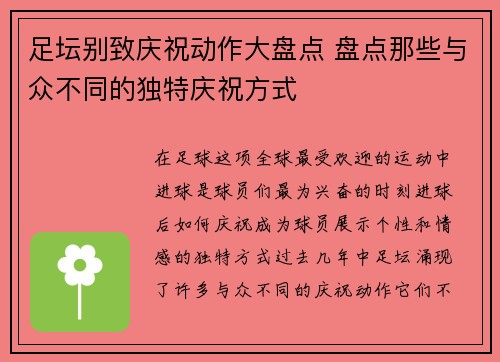 足坛别致庆祝动作大盘点 盘点那些与众不同的独特庆祝方式

在足球这项全球最受欢迎的运动中进球是球员们最为兴奋的时刻进球后如何庆祝成为球员展示个性和情感的独特方式过去几年中足坛涌现了许多与众不同的庆祝动作它们不